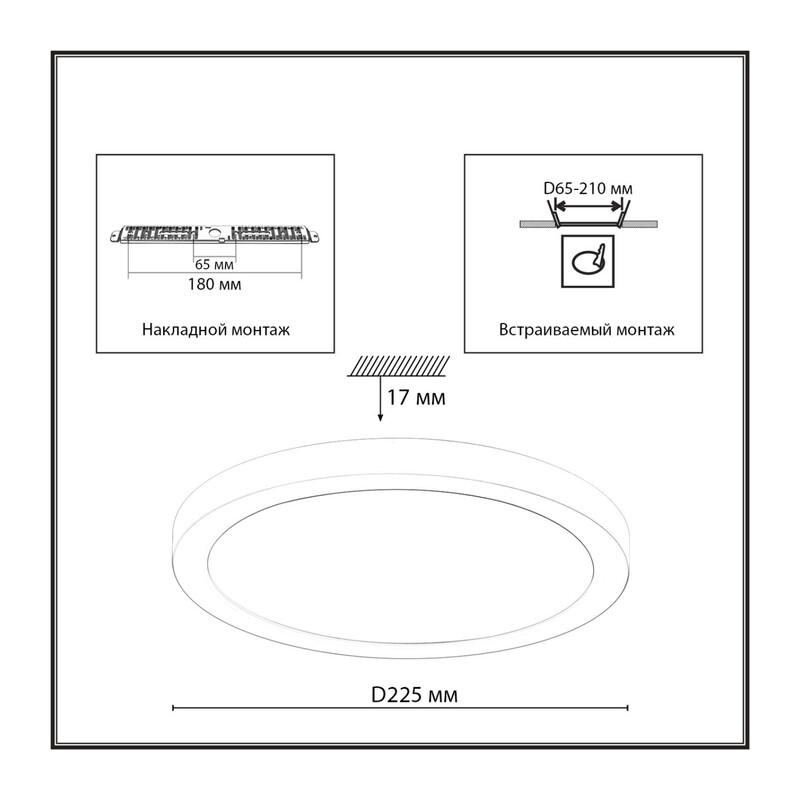 65 мм
180 мм

Накладной монтаж

D65-210 мм

Встраиваемый монтаж

17 мм

D225 мм